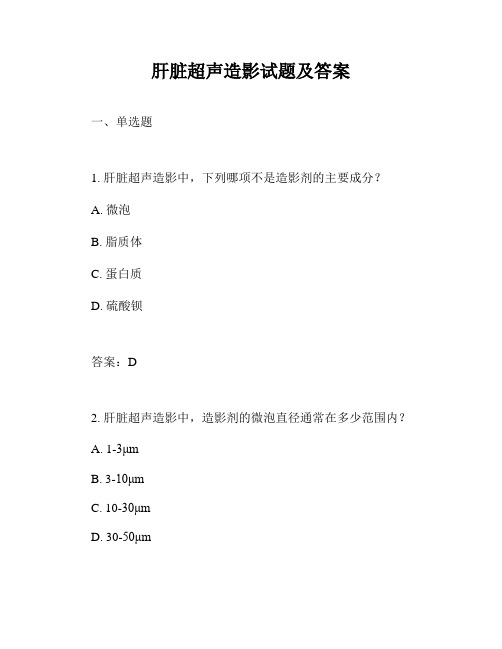 肝脏超声造影试题及答案

一、单选题

1. 肝脏超声造影中，下列哪项不是造影剂的主要成分？

A. 微泡

B. 脂质体

C. 蛋白质

D. 硫酸钡

答案：D

2. 肝脏超声造影中，造影剂的微泡直径通常在多少范围内？

A. 1-3μm

B. 3-10μm

C. 10-30μm

D. 30-50μm